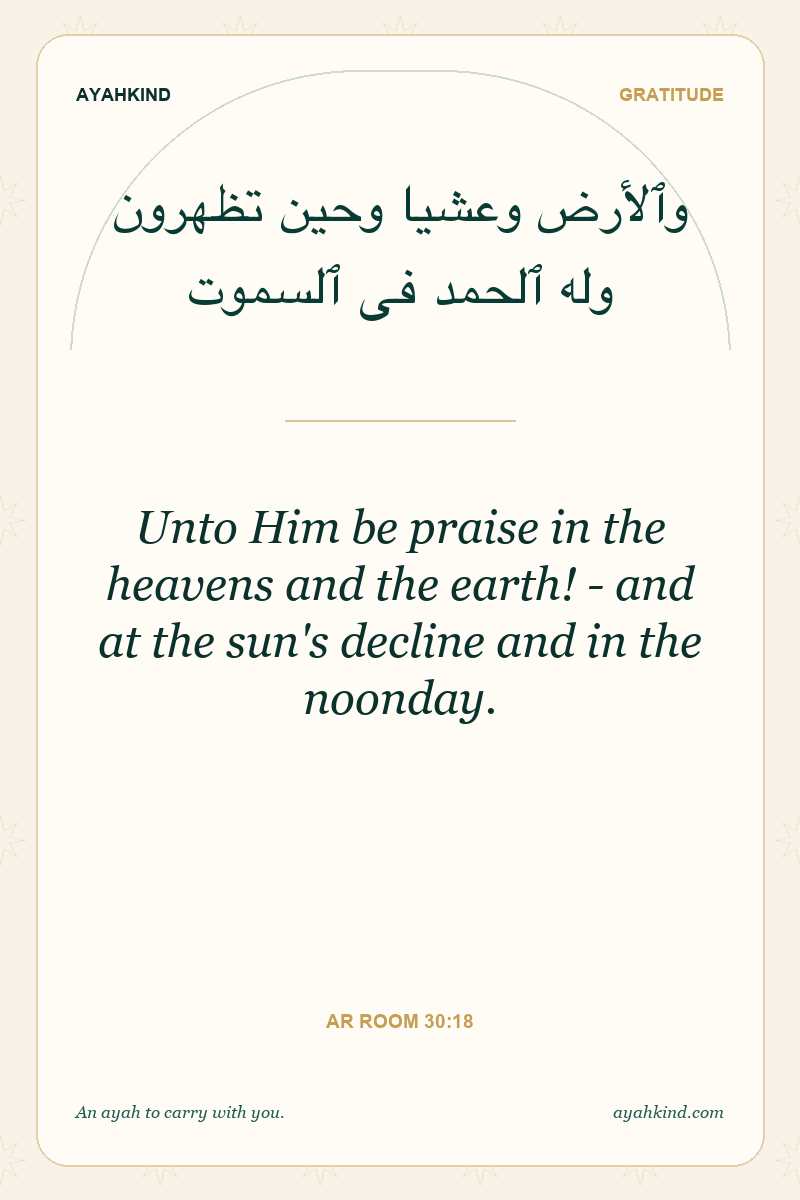 AYAHKIND

GRATITUDE

وٱلأرض وعشيا وحين تظهرون
وله ٱلحمد فى ٱلسموت

Unto Him be praise in the heavens and the earth! - and at the sun's decline and in the noonday.

AR ROOM 30:18

An ayah to carry with you.

ayahkind.com